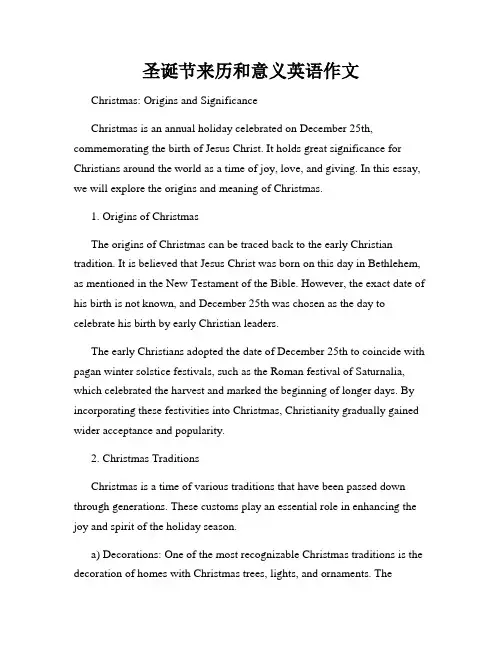 圣诞节来历和意义英语作文

Christmas: Origins and Significance

Christmas is an annual holiday celebrated on December 25th, commemorating the birth of Jesus Christ. It holds great significance for Christians around the world as a time of joy, love, and giving. In this essay, we will explore the origins and meaning of Christmas.

1. Origins of Christmas

The origins of Christmas can be traced back to the early Christian tradition. It is believed that Jesus Christ was born on this day in Bethlehem, as mentioned in the New Testament of the Bible. However, the exact date of his birth is not known, and December 25th was chosen as the day to celebrate his birth by early Christian leaders.

The early Christians adopted the date of December 25th to coincide with pagan winter solstice festivals, such as the Roman festival of Saturnalia, which celebrated the harvest and marked the beginning of longer days. By incorporating these festivities into Christmas, Christianity gradually gained wider acceptance and popularity.

2. Christmas Traditions

Christmas is a time of various traditions that have been passed down through generations. These customs play an essential role in enhancing the joy and spirit of the holiday season.

a) Decorations: One of the most recognizable Christmas traditions is the decoration of homes with Christmas trees, lights, and ornaments. The